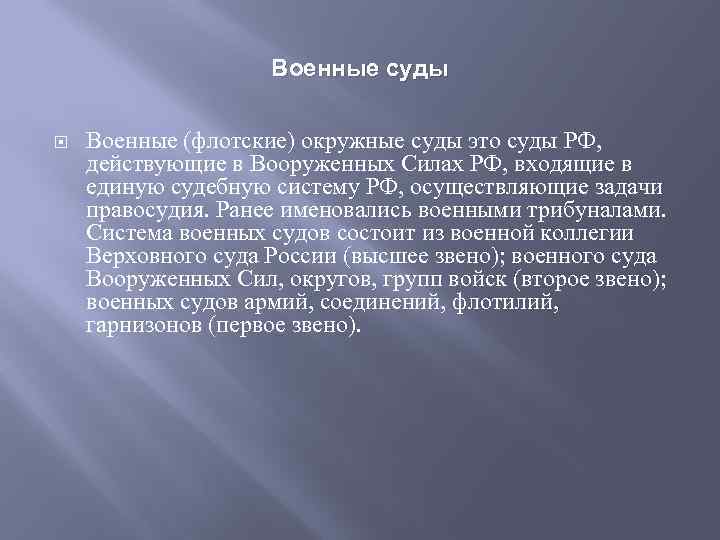 Военные суды

Военные (флотские) окружные суды это суды РФ, действующие в Вооруженных Силах РФ, входящие в единую судебную систему РФ, осуществляющие задачи правосудия. Ранее именовались военными трибуналами. Система военных судов состоит из военной коллегии Верховного суда России (высшее звено); военного суда Вооруженных Сил, округов, групп войск (второе звено); военных судов армий, соединений, флотилий, гарнизонов (первое звено).